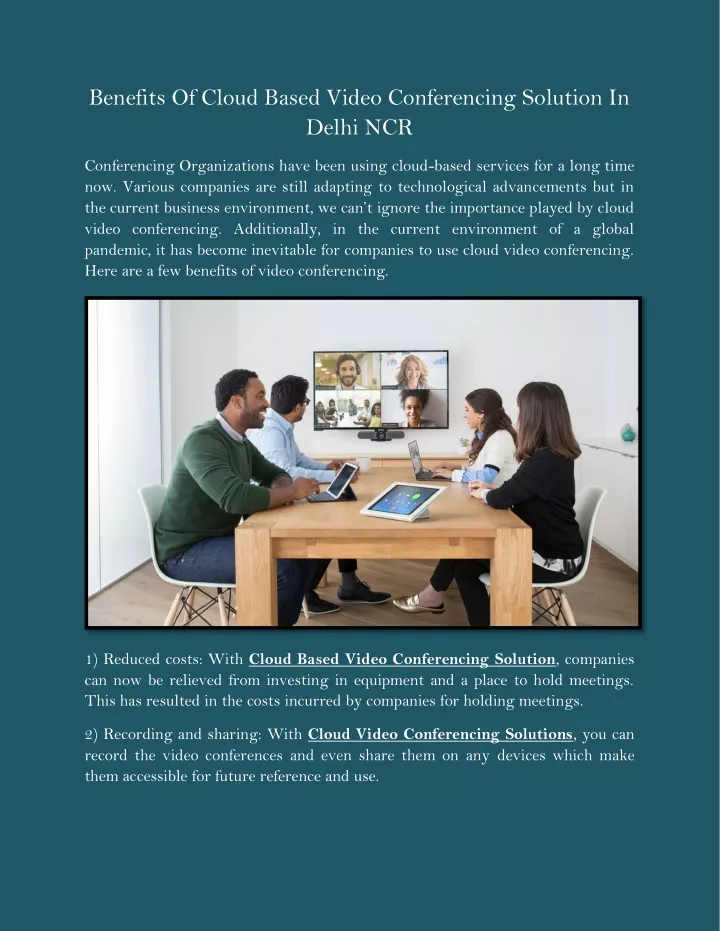 Benefits Of Cloud Based Video Conferencing Solution In Delhi NCR

Conferencing Organizations have been using cloud-based services for a long time now. Various companies are still adapting to technological advancements but in the current business environment, we can't ignore the importance played by cloud video conferencing. Additionally, in the current environment of a global pandemic, it has become inevitable for companies to use cloud video conferencing. Here are a few benefits of video conferencing.

1) Reduced costs: With Cloud Based Video Conferencing Solution, companies can now be relieved from investing in equipment and a place to hold meetings. This has resulted in the costs incurred by companies for holding meetings.

2) Recording and sharing: With Cloud Video Conferencing Solutions, you can record the video conferences and even share them on any devices which make them accessible for future reference and use.